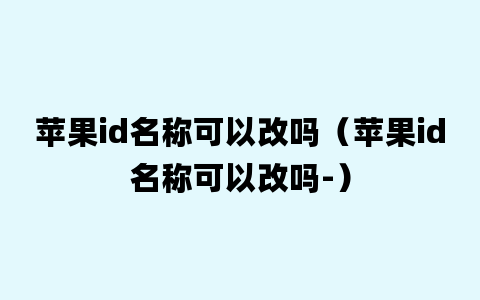 苹果id名称可以改吗（苹果id名称可以改吗-）